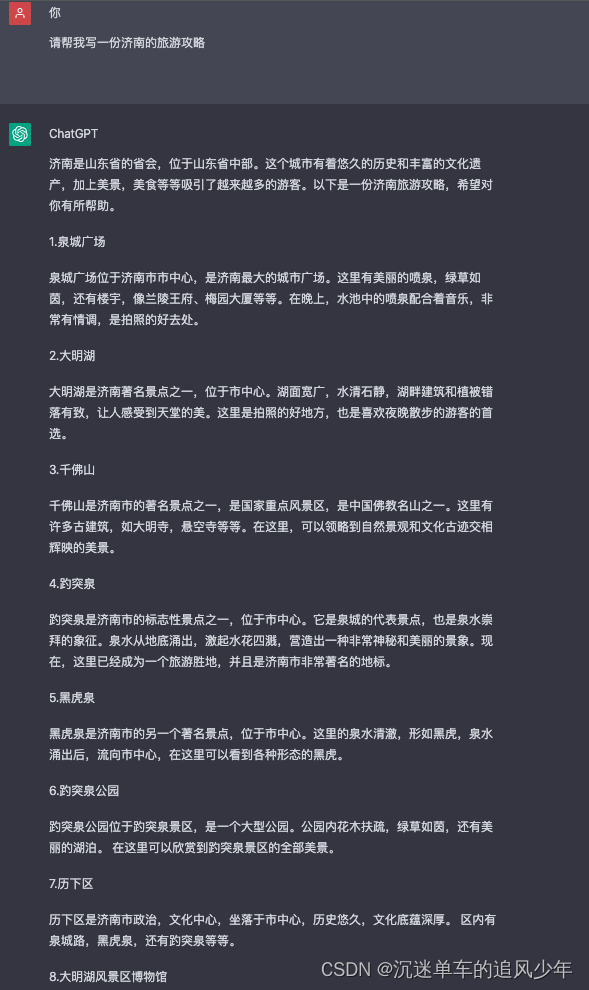 你

请帮我写一份济南的旅游攻略

ChatGPT

济南是山东省的省会，位于山东省中部。这个城市有着悠久的历史和丰富的文化遗产，加上美景，美食等等吸引了越来越多的游客。以下是一份济南旅游攻略，希望对你有所帮助。

1.泉城广场

泉城广场位于济南市市中心，是济南最大的城市广场。这里有美丽的喷泉，绿草如茵，还有楼宇，像兰陵王府、梅园大厦等等。在晚上，水池中的喷泉配合着音乐，非常有情调，是拍照的好去处。

2.大明湖

大明湖是济南著名景点之一，位于市中心。湖面宽广，水清石静，湖畔建筑和植被错落有致，让人感受到天堂的美。这里是拍照的好地方，也是喜欢夜晚散步的游客的首选。

3.千佛山

千佛山是济南市的著名景点之一，是国家重点风景区，是中国佛教名山之一。这里有许多古建筑，如大明寺，悬空寺等等。在这里，可以领略到自然景观和文化古迹交相辉映的美景。

4.趵突泉

趵突泉是济南市的标志性景点之一，位于市中心。它是泉城的代表景点，也是泉水崇拜的象征。泉水从地底涌出，激起水花四溅，营造出一种非常神秘和美丽的景象。现在，这里已经成为一个旅游胜地，并且是济南市非常著名的地标。

5.黑虎泉

黑虎泉是济南市的另一个著名景点，位于市中心。这里的泉水清澈，形如黑虎，泉水涌出后，流向市中心，在这里可以看到各种形态的黑虎。

6.趵突泉公园

趵突泉公园位于趵突泉景区，是一个大型公园。公园内花木扶疏，绿草如茵，还有美丽的湖泊。 在这里可以欣赏到趵突泉景区的全部美景。

7.历下区

历下区是济南市政治，文化中心，坐落于市中心，历史悠久，文化底蕴深厚。 区内有泉城路，黑虎泉，还有趵突泉等等。

8.大明湖风景区博物馆

CSDN @沉迷单车的追风少年